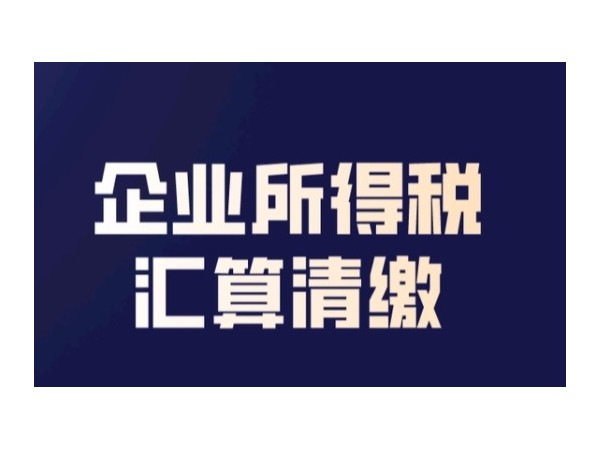 企业所得税
汇算清缴